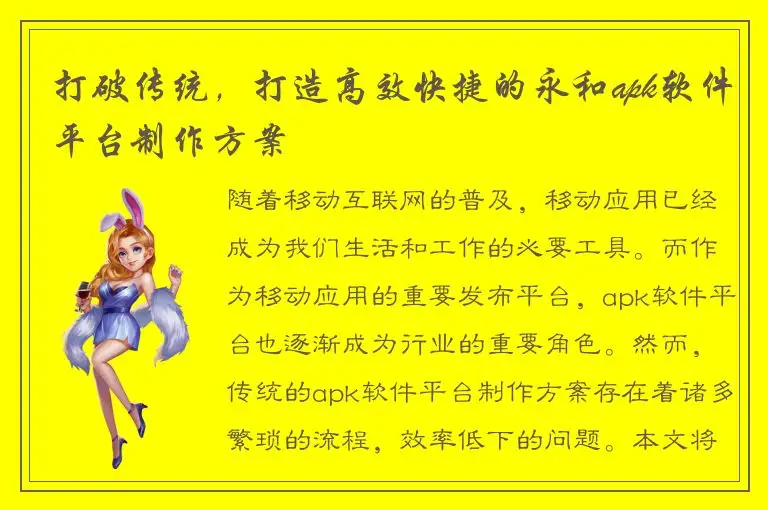 打破传统，打造高效快捷的永和apk软件平台制作方案

随着移动互联网的普及，移动应用已经成为我们生活和工作的必要工具。而作为移动应用的重要发布平台，apk软件平台也逐渐成为行业的重要角色。然而，传统的apk软件平台制作方案存在着诸多繁琐的流程，效率低下的问题。本文将